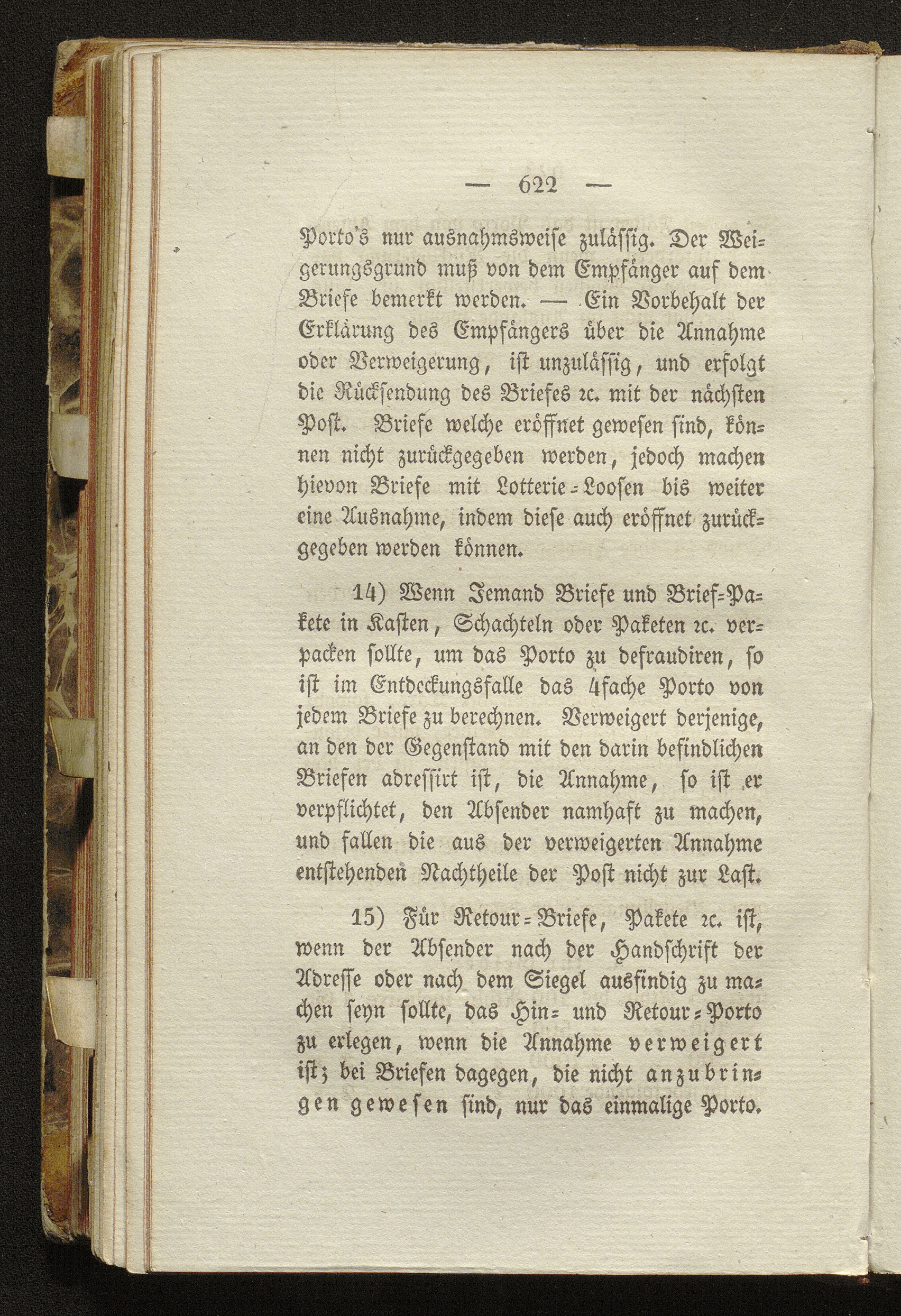 — 622 —

Porto's nur ausnahmsweise zulässig. Der Weigerungsgrund muß von dem Empfänger auf dem Briefe bemerkt werden. — Ein Vorbehalt der Erklärung des Empfängers über die Annahme oder Verweigerung, ist unzulässig, und erfolgt die Rücksendung des Briefes ꝛc. mit der nächsten Post. Briefe welche eröffnet gewesen sind, können nicht zurückgegeben werden, jedoch machen hievon Briefe mit Lotterie-Loosen bis weiter eine Ausnahme, indem diese auch eröffnet zurückgegeben werden können.

14) Wenn Jemand Briefe und Brief-Pakete in Kasten, Schachteln oder Paketen ꝛc. verpacken sollte, um das Porto zu defraudiren, so ist im Entdeckungsfalle das 4fache Porto von jedem Briefe zu berechnen. Verweigert derjenige, an den der Gegenstand mit den darin befindlichen Briefen adressirt ist, die Annahme, so ist er verpflichtet, den Absender namhaft zu machen, und fallen die aus der verweigerten Annahme entstehenden Nachtheile der Post nicht zur Last.

15) Für Retour-Briefe, Pakete ꝛc. ist, wenn der Absender nach der Handschrift der Adresse oder nach dem Siegel ausfindig zu machen seyn sollte, das Hin- und Retour-Porto zu erlegen, wenn die Annahme verweigert ist; bei Briefen dagegen, die nicht anzubringen gewesen sind, nur das einmalige Porto.